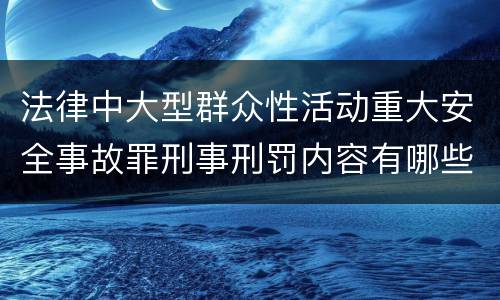 法律中大型群众性活动重大安全事故罪刑事刑罚内容有哪些